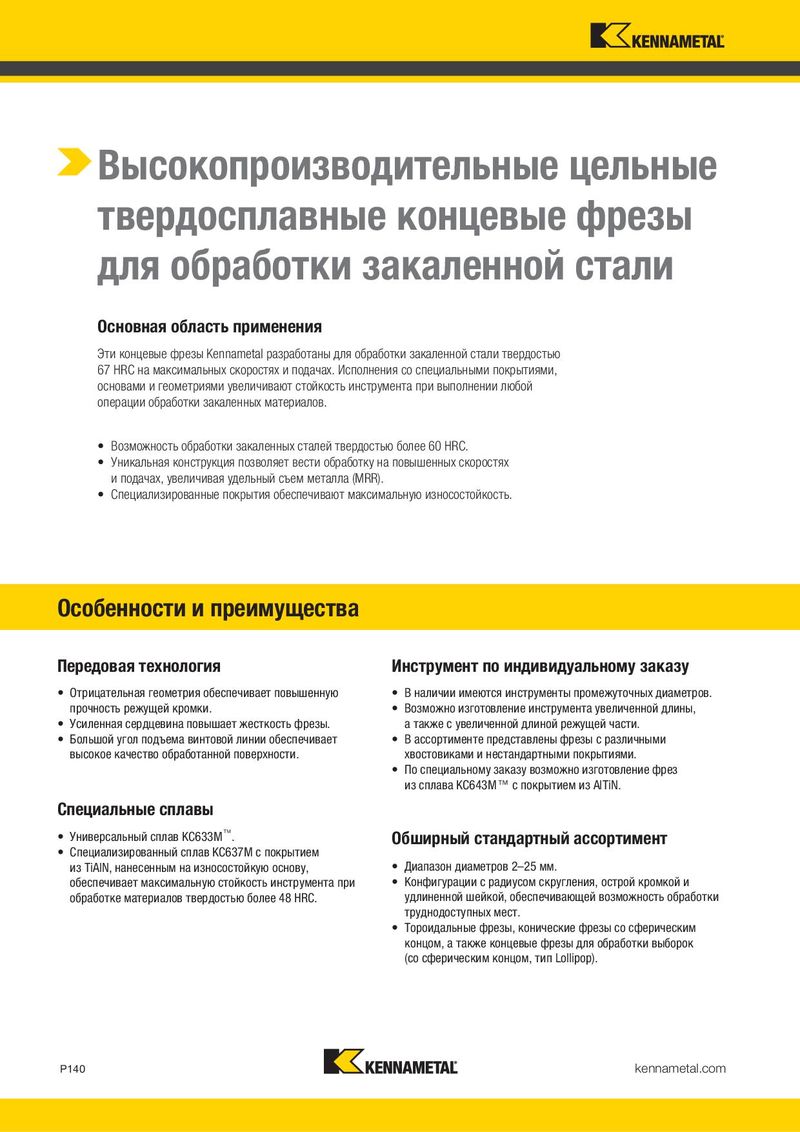 KENNAMETAL

Высокопроизводительные цельные твердосплавные концевые фрезы для обработки закаленной стали

Основная область применения

Эти концевые фрезы Kennametal разработаны для обработки закаленной стали твердостью 67 HRC на максимальных скоростях и подачах. Исполнения со специальными покрытиями, основами и геометриями увеличивают стойкость инструмента при выполнении любой операции обработки закаленных материалов.

• Возможность обработки закаленных сталей твердостью более 60 HRC.
• Уникальная конструкция позволяет вести обработку на повышенных скоростях и подачах, увеличивая удельный съем металла (MRR).
• Специализированные покрытия обеспечивают максимальную износостойкость.

Особенности и преимущества

Передовая технология

• Отрицательная геометрия обеспечивает повышенную прочность режущей кромки.
• Усиленная сердцевина повышает жесткость фрезы.
• Большой угол подъема винтовой линии обеспечивает высокое качество обработанной поверхности.

Специальные сплавы

• Универсальный сплав KC633M™.
• Специализированный сплав KC637M с покрытием из TiAlN, нанесенным на износостойкую основу, обеспечивает максимальную стойкость инструмента при обработке материалов твердостью более 48 HRC.

Инструмент по индивидуальному заказу

• В наличии имеются инструменты промежуточных диаметров.
• Возможно изготовление инструмента увеличенной длины, а также с увеличенной длиной режущей части.
• В ассортименте представлены фрезы с различными хвостовиками и нестандартными покрытиями.
• По специальному заказу возможно изготовление фрез из сплава KC643M™ с покрытием из AlTiN.

Обширный стандартный ассортимент

• Диапазон диаметров 2–25 мм.
• Конфигурации с радиусом скругления, острой кромкой и удлиненной шейкой, обеспечивающей возможность обработки труднодоступных мест.
• Тороидальные фрезы, конические фрезы со сферическим концом, а также концевые фрезы для обработки выборок (со сферическим концом, тип Lollipop).

P140

KENNAMETAL

kennametal.com